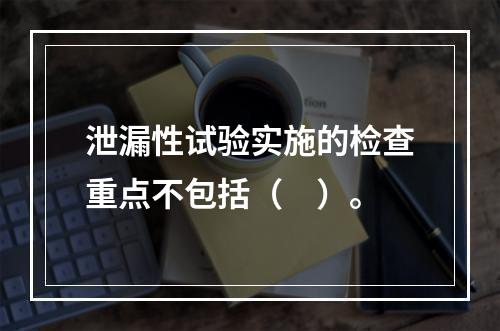 泄漏性试验实施的检查重点不包括（　）。